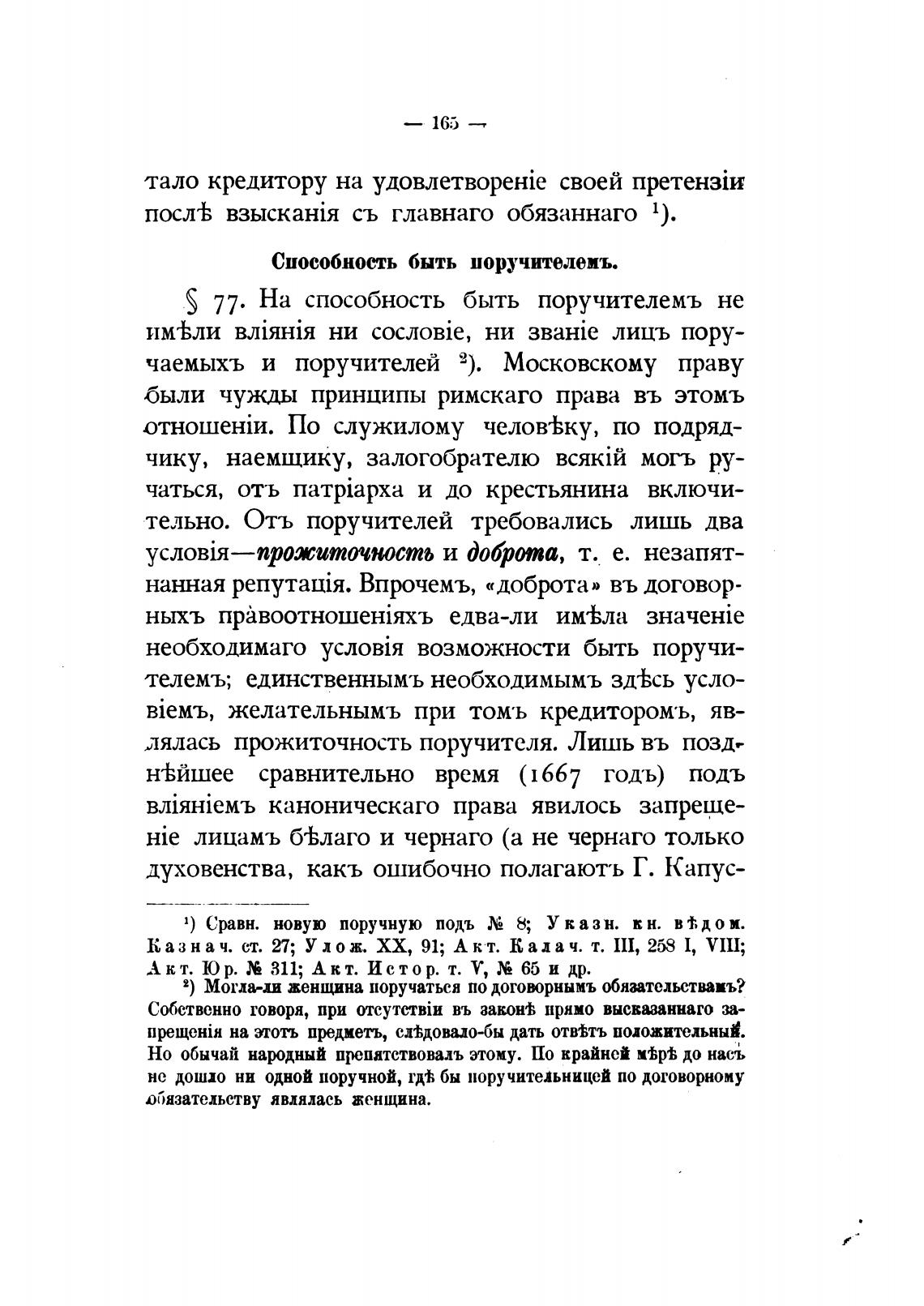 — 165 —

тало кредитору на удовлетвореніе своей претензіи послѣ взысканія съ главнаго обязаннаго $^1$).

Способность быть поручителемъ.

§ 77. На способность быть поручителемъ не имѣли вліянія ни сословіе, ни званіе лицъ поручаемыхъ и поручителей $^2$). Московскому праву были чужды принципы римскаго права въ этомъ отношеніи. По служилому человѣку, по подрядчику, наемщику, залогобрателю всякій могъ ручаться, отъ патріарха и до крестьянина включительно. Отъ поручителей требовались лишь два условія—прожиточность и доброта, т. е. незапятнанная репутація. Впрочемъ, «доброта» въ договорныхъ правоотношеніяхъ едва-ли имѣла значеніе необходимаго условія возможности быть поручителемъ; единственнымъ необходимымъ здѣсь условіемъ, желательнымъ при томъ кредиторомъ, являлась прожиточность поручителя. Лишь въ позднѣйшее сравнительно время (1667 годъ) подъ вліяніемъ каноническаго права явилось запрещеніе лицамъ бѣлаго и чернаго (а не чернаго только духовенства, какъ ошибочно полагаютъ Г. Капус-

$^1$) Сравн. новую поручную подъ № 8; Указн. кн. вѣдом. Казнач. ст. 27; Улож. XX, 91; Акт. Калач. т. III, 258 I, VIII; Акт. Юр. № 311; Акт. Истор. т. V, № 65 и др.

$^2$) Могла-ли женщина поручаться по договорнымъ обязательствамъ? Собственно говоря, при отсутствіи въ законѣ прямо высказаннаго запрещенія на этотъ предметъ, слѣдовало-бы дать отвѣтъ положительный. Но обычай народный препятствовалъ этому. По крайней мѣрѣ до насъ не дошло ни одной поручной, гдѣ бы поручительницей по договорному обязательству являлась женщина.